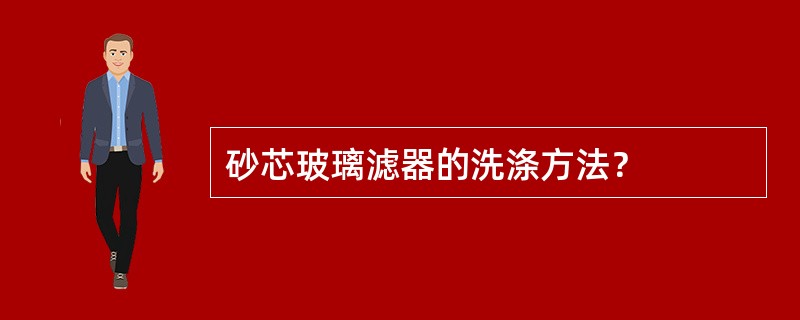 砂芯玻璃滤器的洗涤方法？